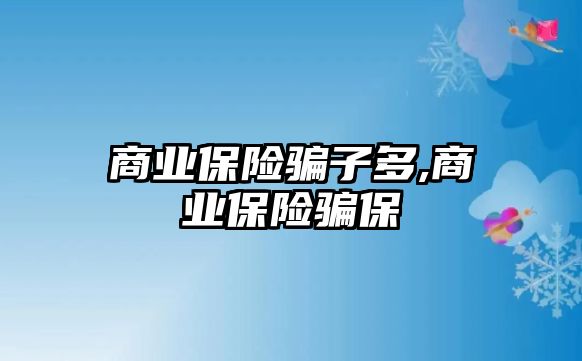 商业保险骗子多,商业保险骗保